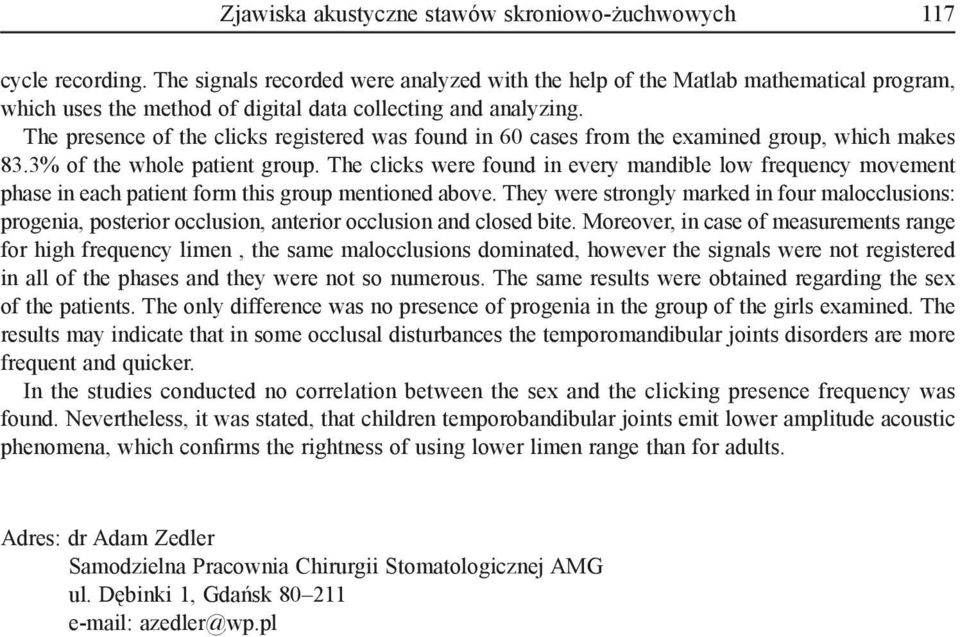 Zjawiska akustyczne stawów skroniowo-żuchwowych 117

cycle recording. The signals recorded were analyzed with the help of the Matlab mathematical program, which uses the method of digital data collecting and analyzing.

The presence of the clicks registered was found in 60 cases from the examined group, which makes 83.3% of the whole patient group. The clicks were found in every mandible low frequency movement phase in each patient form this group mentioned above. They were strongly marked in four malocclusions: progenia, posterior occlusion, anterior occlusion and closed bite. Moreover, in case of measurements range for high frequency limen , the same malocclusions dominated, however the signals were not registered in all of the phases and they were not so numerous. The same results were obtained regarding the sex of the patients. The only difference was no presence of progenia in the group of the girls examined. The results may indicate that in some occlusal disturbances the temporomandibular joints disorders are more frequent and quicker.

In the studies conducted no correlation between the sex and the clicking presence frequency was found. Nevertheless, it was stated, that children temporobandibular joints emit lower amplitude acoustic phenomena, which confirms the rightness of using lower limen range than for adults.

Adres: dr Adam Zedler
Samodzielna Pracownia Chirurgii Stomatologicznej AMG
ul. Dębinki 1, Gdańsk 80–211
e-mail: azedler@wp.pl